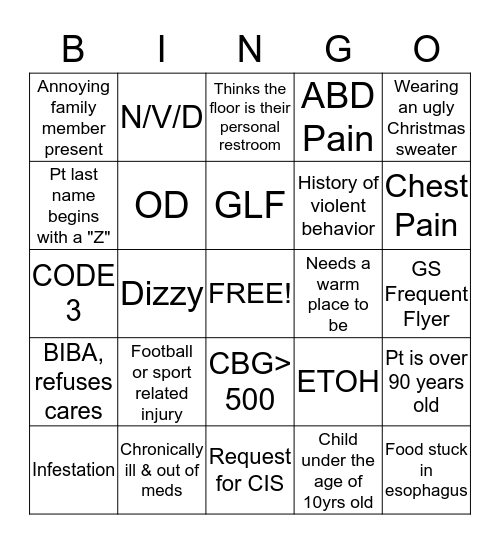 | B | I | N | G | O |
|---|---|---|---|---|
| Annoying family member present | N/V/D | Thinks the floor is their personal restroom | ABD Pain | Wearing an ugly Christmas sweater |
| Pt last name begins with a "Z" | OD | GLF | History of violent behavior | Chest Pain |
| CODE 3 | Dizzy | FREE! | Needs a warm place to be | GS Frequent Flyer |
| BIBA, refuses cares | Football or sport related injury | CBG> 500 | ETOH | Pt is over 90 years old |
| Infestation | Chronically ill & out of meds | Request for CIS | Child under the age of 10yrs old | Food stuck in esophagus |